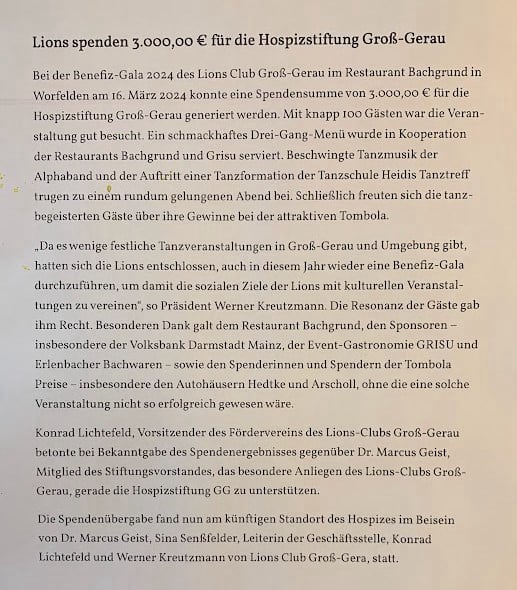 Lions spenden 3.000,00 € für die Hospizstiftung Groß-Gerau

Bei der Benefiz-Gala 2024 des Lions Club Groß-Gerau im Restaurant Bachgrund in Worfelden am 16. März 2024 konnte eine Spendensumme von 3.000,00 € für die Hospizstiftung Groß-Gerau generiert werden. Mit knapp 100 Gästen war die Veranstaltung gut besucht. Ein schmackhaftes Drei-Gang-Menü wurde in Kooperation der Restaurants Bachgrund und Grisu serviert. Beschwingte Tanzmusik der Alphaband und der Auftritt einer Tanzformation der Tanzschule Heidis Tanztreff trugen zu einem rundum gelungenen Abend bei. Schließlich freuten sich die tanzbegeisterten Gäste über ihre Gewinne bei der attraktiven Tombola.

„Da es wenige festliche Tanzveranstaltungen in Groß-Gerau und Umgebung gibt, hatten sich die Lions entschlossen, auch in diesem Jahr wieder eine Benefiz-Gala durchzuführen, um damit die sozialen Ziele der Lions mit kulturellen Veranstaltungen zu vereinen", so Präsident Werner Kreutzmann. Die Resonanz der Gäste gab ihm Recht. Besonderen Dank galt dem Restaurant Bachgrund, den Sponsoren – insbesondere der Volksbank Darmstadt Mainz, der Event-Gastronomie GRISU und Erlenbacher Bachwaren – sowie den Spenderinnen und Spendern der Tombola Preise – insbesondere den Autohäusern Hedtke und Arscholl, ohne die eine solche Veranstaltung nicht so erfolgreich gewesen wäre.

Konrad Lichtefeld, Vorsitzender des Fördervereins des Lions-Clubs Groß-Gerau betonte bei Bekanntgabe des Spendenergebnisses gegenüber Dr. Marcus Geist, Mitglied des Stiftungsvorstandes, das besondere Anliegen des Lions-Clubs Groß-Gerau, gerade die Hospizstiftung GG zu unterstützen.

Die Spendenübergabe fand nun am künftigen Standort des Hospizes im Beisein von Dr. Marcus Geist, Sina Senßfelder, Leiterin der Geschäftsstelle, Konrad Lichtefeld und Werner Kreutzmann von Lions Club Groß-Gera, statt.